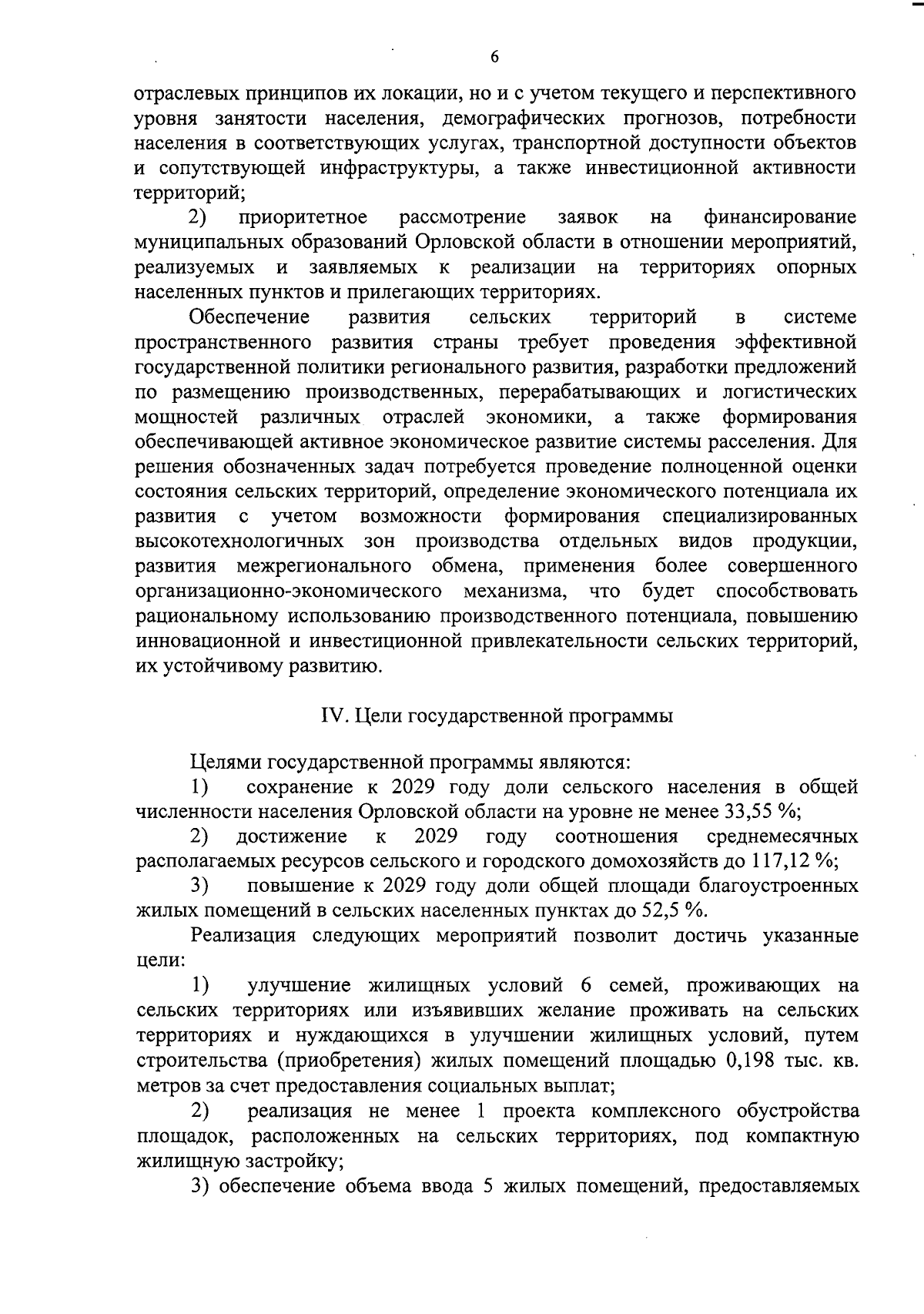 6

отраслевых принципов их локации, но и с учетом текущего и перспективного уровня занятости населения, демографических прогнозов, потребности населения в соответствующих услугах, транспортной доступности объектов и сопутствующей инфраструктуры, а также инвестиционной активности территорий;

2) приоритетное рассмотрение заявок на финансирование муниципальных образований Орловской области в отношении мероприятий, реализуемых и заявляемых к реализации на территориях опорных населенных пунктов и прилегающих территориях.

Обеспечение развития сельских территорий в системе пространственного развития страны требует проведения эффективной государственной политики регионального развития, разработки предложений по размещению производственных, перерабатывающих и логистических мощностей различных отраслей экономики, а также формирования обеспечивающей активное экономическое развитие системы расселения. Для решения обозначенных задач потребуется проведение полноценной оценки состояния сельских территорий, определение экономического потенциала их развития с учетом возможности формирования специализированных высокотехнологичных зон производства отдельных видов продукции, развития межрегионального обмена, применения более совершенного организационно-экономического механизма, что будет способствовать рациональному использованию производственного потенциала, повышению инновационной и инвестиционной привлекательности сельских территорий, их устойчивому развитию.

IV. Цели государственной программы

Целями государственной программы являются:

1) сохранение к 2029 году доли сельского населения в общей численности населения Орловской области на уровне не менее 33,55 %;

2) достижение к 2029 году соотношения среднемесячных располагаемых ресурсов сельского и городского домохозяйств до 117,12 %;

3) повышение к 2029 году доли общей площади благоустроенных жилых помещений в сельских населенных пунктах до 52,5 %.

Реализация следующих мероприятий позволит достичь указанные цели:

1) улучшение жилищных условий 6 семей, проживающих на сельских территориях или изъявивших желание проживать на сельских территориях и нуждающихся в улучшении жилищных условий, путем строительства (приобретения) жилых помещений площадью 0,198 тыс. кв. метров за счет предоставления социальных выплат;

2) реализация не менее 1 проекта комплексного обустройства площадок, расположенных на сельских территориях, под компактную жилищную застройку;

3) обеспечение объема ввода 5 жилых помещений, предоставляемых